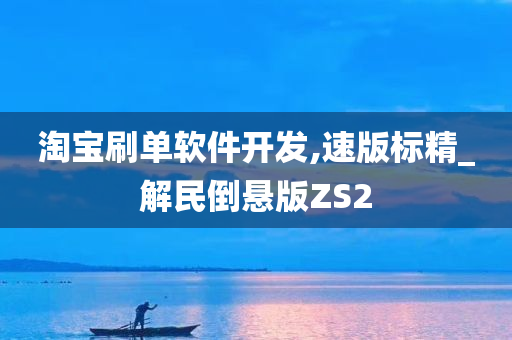 淘宝刷单软件开发,速版标精_解民倒悬版ZS2